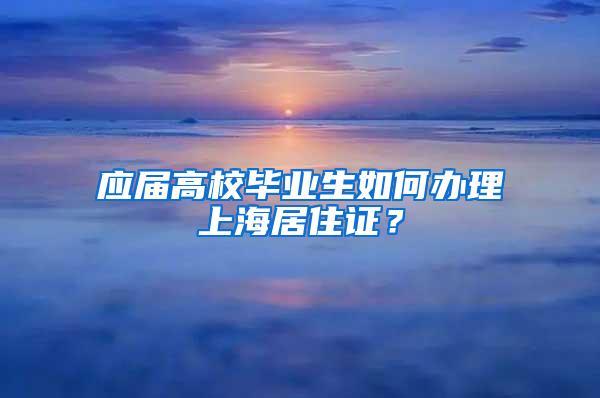 应届高校毕业生如何办理上海居住证？